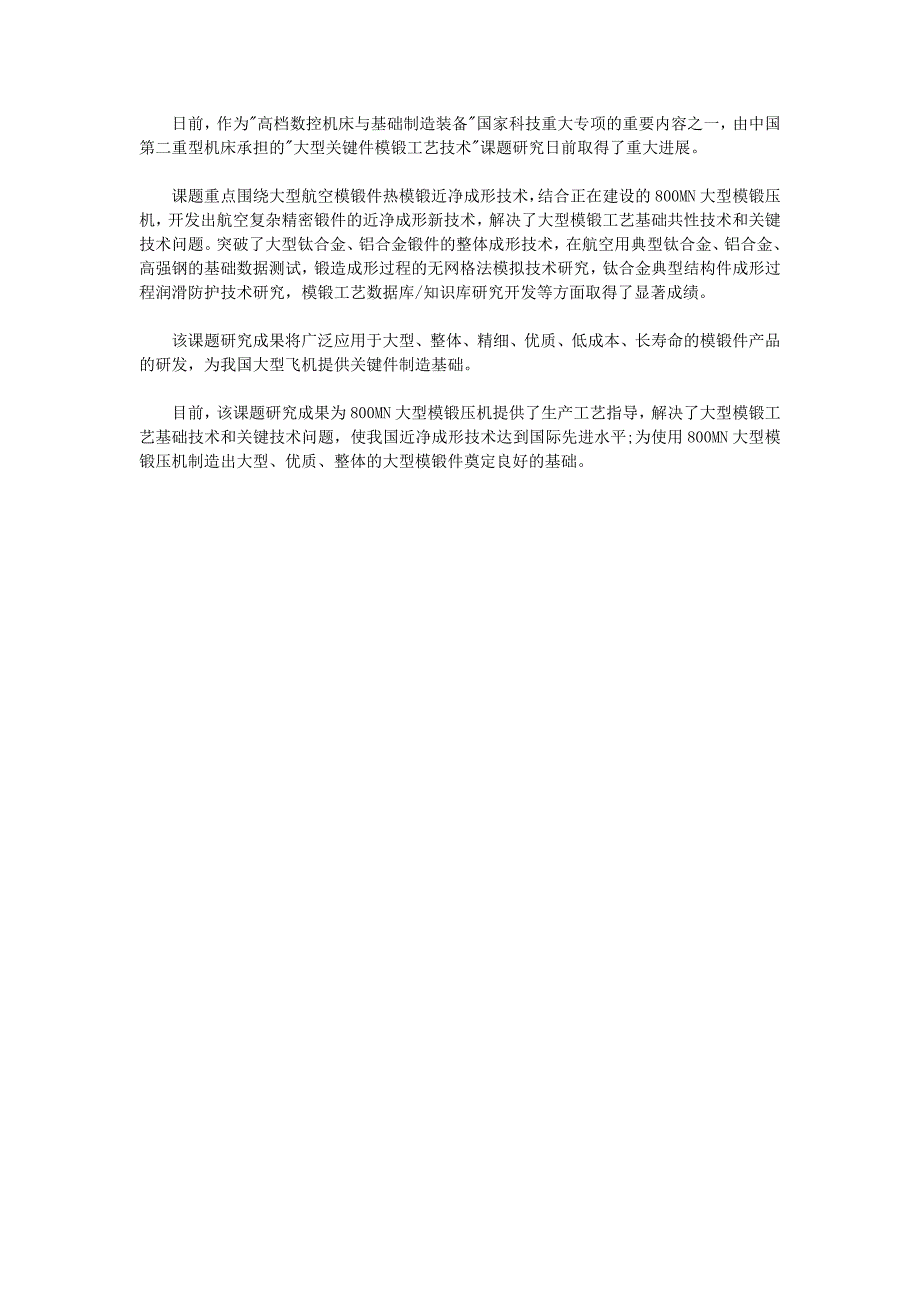 日前，作为"高档数控机床与基础制造装备"国家科技重大专项的重要内容之一，由中国第二重型机床承担的"大型关键件模锻工艺技术"课题研究日前取得了重大进展。

课题重点围绕大型航空模锻件热模锻近净成形技术，结合正在建设的800MN大型模锻压机，开发出航空复杂精密锻件的近净成形新技术，解决了大型模锻工艺基础共性技术和关键技术问题。突破了大型钛合金、铝合金锻件的整体成形技术，在航空用典型钛合金、铝合金、高强钢的基础数据测试，锻造成形过程的无网格法模拟技术研究，钛合金典型结构件成形过程润滑防护技术研究，模锻工艺数据库/知识库研究开发等方面取得了显著成绩。

该课题研究成果将广泛应用于大型、整体、精细、优质、低成本、长寿命的模锻件产品的研发，为我国大型飞机提供关键件制造基础。

目前，该课题研究成果为800MN大型模锻压机提供了生产工艺指导，解决了大型模锻工艺基础技术和关键技术问题，使我国近净成形技术达到国际先进水平;为使用800MN大型模锻压机制造出大型、优质、整体的大型模锻件奠定良好的基础。